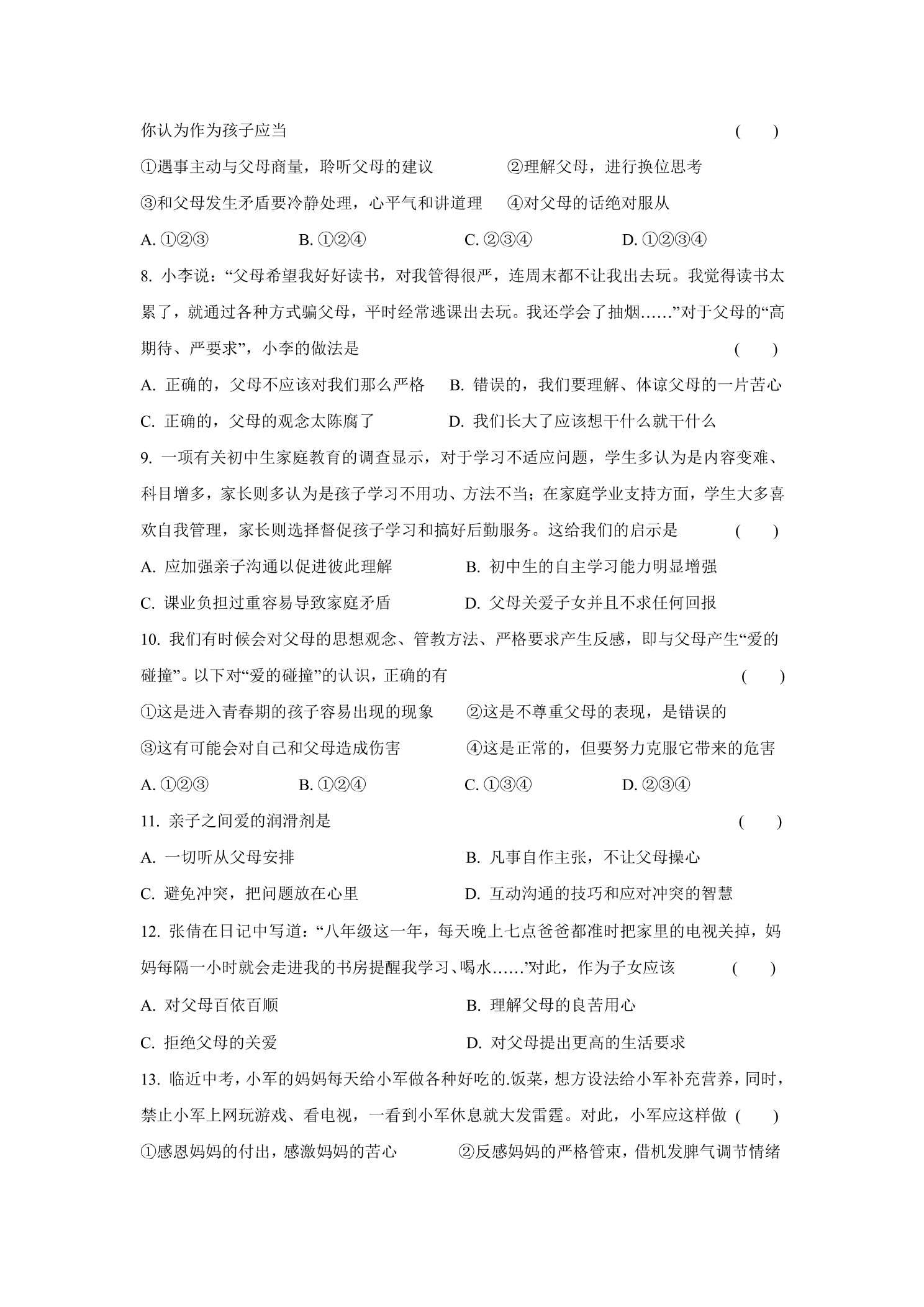 你认为作为孩子应当 ( )

①遇事主动与父母商量，聆听父母的建议 ②理解父母，进行换位思考

③和父母发生矛盾要冷静处理，心平气和讲道理 ④对父母的话绝对服从

A.①②③ B.①②④ C.②③④ D.①②③④

8.小李说：“父母希望我好好读书，对我管得很严，连周末都不让我出去玩。我觉得读书太累了，就通过各种方式骗父母，平时经常逃课出去玩。我还学会了抽烟……”对于父母的“高期待、严要求”，小李的做法是 ( )

A.正确的，父母不应该对我们那么严格 B.错误的，我们要理解、体谅父母的一片苦心

C.正确的，父母的观念太陈腐了 D.我们长大了应该想干什么就干什么

9.一项有关初中生家庭教育的调查显示，对于学习不适应问题，学生多认为是内容变难、科目增多，家长则多认为是孩子学习不用功、方法不当；在家庭学业支持方面，学生大多喜欢自我管理，家长则选择督促孩子学习和搞好后勤服务。这给我们的启示是 ( )

A.应加强亲子沟通以促进彼此理解 B.初中生的自主学习能力明显增强

C.课业负担过重容易导致家庭矛盾 D.父母关爱子女并且不求任何回报

10.我们有时候会对父母的思想观念、管教方法、严格要求产生反感，即与父母产生“爱的碰撞”。以下对“爱的碰撞”的认识，正确的有 ( )

①这是进入青春期的孩子容易出现的现象 ②这是不尊重父母的表现，是错误的

③这有可能会对自己和父母造成伤害 ④这是正常的，但要努力克服它带来的危害

A.①②③ B.①②④ C.①③④ D.②③④

11.亲子之间爱的润滑剂是 ( )

A.一切听从父母安排 B.凡事自作主张，不让父母操心

C.避免冲突，把问题放在心里 D.互动沟通的技巧和应对冲突的智慧

12.张倩在日记中写道：“八年级这一年，每天晚上七点爸爸都准时把家里的电视关掉，妈妈每隔一小时就会走进我的书房提醒我学习、喝水……’对此，作为子女应该 ( )

A.对父母百依百顺 B.理解父母的良苦用心

C.拒绝父母的关爱 D.对父母提出更高的生活要求

13.临近中考，小军的妈妈每天给小军做各种好吃的.饭菜，想方设法给小军补充营养，同时，禁止小军上网玩游戏、看电视，一看到小军休息就大发雷霆。对此，小军应这样做 ( )

①感恩妈妈的付出，感激妈妈的苦心 ②反感妈妈的严格管束，借机发脾气调节情绪